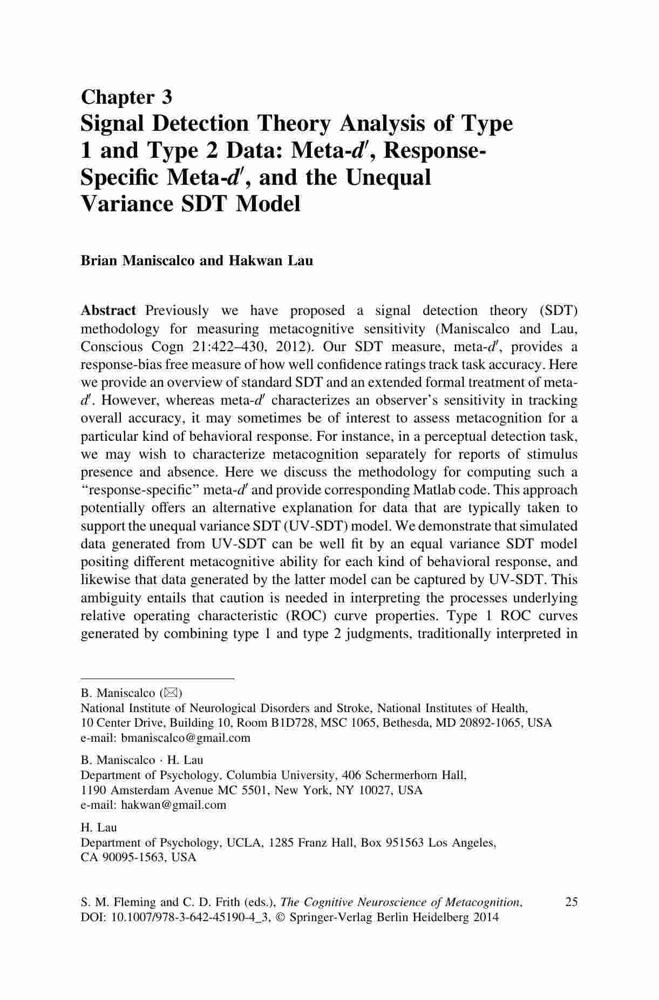 Chapter 3
Signal Detection Theory Analysis of Type 1 and Type 2 Data: Meta-$d'$, Response-Specific Meta-$d'$, and the Unequal Variance SDT Model

Brian Maniscalco and Hakwan Lau

Abstract Previously we have proposed a signal detection theory (SDT) methodology for measuring metacognitive sensitivity (Maniscalco and Lau, Conscious Cogn 21:422–430, 2012). Our SDT measure, meta-$d'$, provides a response-bias free measure of how well confidence ratings track task accuracy. Here we provide an overview of standard SDT and an extended formal treatment of meta-$d'$. However, whereas meta-$d'$ characterizes an observer's sensitivity in tracking overall accuracy, it may sometimes be of interest to assess metacognition for a particular kind of behavioral response. For instance, in a perceptual detection task, we may wish to characterize metacognition separately for reports of stimulus presence and absence. Here we discuss the methodology for computing such a "response-specific" meta-$d'$ and provide corresponding Matlab code. This approach potentially offers an alternative explanation for data that are typically taken to support the unequal variance SDT (UV-SDT) model. We demonstrate that simulated data generated from UV-SDT can be well fit by an equal variance SDT model positing different metacognitive ability for each kind of behavioral response, and likewise that data generated by the latter model can be captured by UV-SDT. This ambiguity entails that caution is needed in interpreting the processes underlying relative operating characteristic (ROC) curve properties. Type 1 ROC curves generated by combining type 1 and type 2 judgments, traditionally interpreted in

B. Maniscalco (✉)
National Institute of Neurological Disorders and Stroke, National Institutes of Health, 10 Center Drive, Building 10, Room B1D728, MSC 1065, Bethesda, MD 20892-1065, USA
e-mail: bmaniscalco@gmail.com

B. Maniscalco · H. Lau
Department of Psychology, Columbia University, 406 Schermerhorn Hall, 1190 Amsterdam Avenue MC 5501, New York, NY 10027, USA
e-mail: hakwan@gmail.com

H. Lau
Department of Psychology, UCLA, 1285 Franz Hall, Box 951563 Los Angeles, CA 90095-1563, USA

S. M. Fleming and C. D. Frith (eds.), The Cognitive Neuroscience of Metacognition, DOI: 10.1007/978-3-642-45190-4_3, © Springer-Verlag Berlin Heidelberg 2014

25